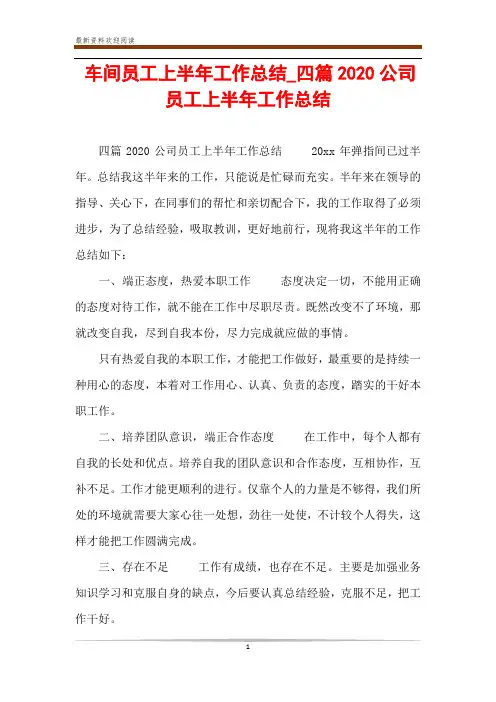 最新资料欢迎阅读

车间员工上半年工作总结_四篇 2020 公司员工上半年工作总结

四篇 2020 公司员工上半年工作总结　　20xx 年弹指间已过半年。总结我这半年来的工作，只能说是忙碌而充实。半年来在领导的指导、关心下，在同事们的帮忙和亲切配合下，我的工作取得了必须进步，为了总结经验，吸取教训，更好地前行，现将我这半年的工作总结如下：

一、端正态度，热爱本职工作　　态度决定一切，不能用正确的态度对待工作，就不能在工作中尽职尽责。既然改变不了环境，那就改变自我，尽到自我本份，尽力完成就应做的事情。

只有热爱自我的本职工作，才能把工作做好，最重要的是持续一种用心的态度，本着对工作用心、认真、负责的态度，踏实的干好本职工作。

二、培养团队意识，端正合作态度　　在工作中，每个人都有自我的长处和优点。培养自我的团队意识和合作态度，互相协作，互补不足。工作才能更顺利的进行。仅靠个人的力量是不够得，我们所处的环境就需要大家心往一处想，劲往一处使，不计较个人得失，这样才能把工作圆满完成。

三、存在不足　　工作有成绩，也存在不足。主要是加强业务知识学习和克服自身的缺点，今后要认真总结经验，克服不足，把工作干好。

1